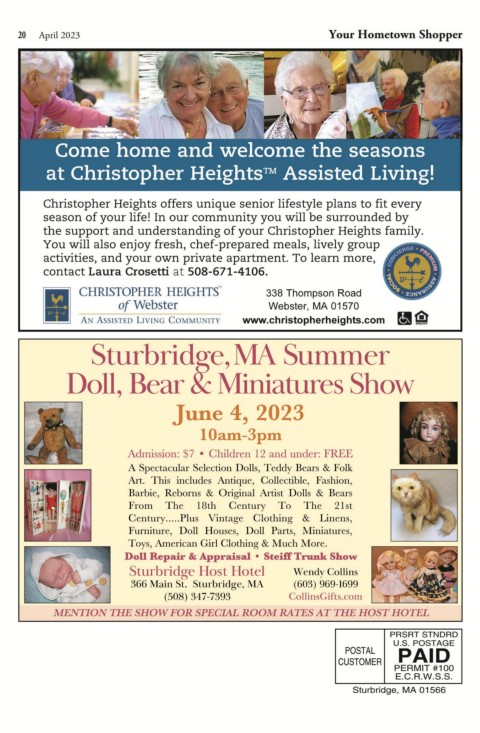 20 April 2023

Your Hometown Shopper

Come home and welcome the seasons at Christopher Heights™ Assisted Living!

Christopher Heights offers unique senior lifestyle plans to fit every season of your life! In our community you will be surrounded by the support and understanding of your Christopher Heights family. You will also enjoy fresh, chef-prepared meals, lively group activities, and your own private apartment. To learn more, contact Laura Crosetti at 508-671-4106.

SOCIAL • CONCIERGE • PREMIUM • ASSURANCE

CHRISTOPHER HEIGHTS® of Webster
AN ASSISTED LIVING COMMUNITY

338 Thompson Road
Webster, MA 01570
www.christopherheights.com

Sturbridge, MA Summer Doll, Bear & Miniatures Show

June 4, 2023
10am-3pm

Admission: $7 • Children 12 and under: FREE

A Spectacular Selection Dolls, Teddy Bears & Folk Art. This includes Antique, Collectible, Fashion, Barbie, Reborns & Original Artist Dolls & Bears From The 18th Century To The 21st Century.....Plus Vintage Clothing & Linens, Furniture, Doll Houses, Doll Parts, Miniatures, Toys, American Girl Clothing & Much More.

Doll Repair & Appraisal • Steiff Trunk Show

Sturbridge Host Hotel
366 Main St. Sturbridge, MA
(508) 347-7393

Wendy Collins
(603) 969-1699
CollinsGifts.com

MENTION THE SHOW FOR SPECIAL ROOM RATES AT THE HOST HOTEL

POSTAL CUSTOMER

PRSRT STNDRD
U.S. POSTAGE
PAID
PERMIT #100
E.C.R.W.S.S.

Sturbridge, MA 01566